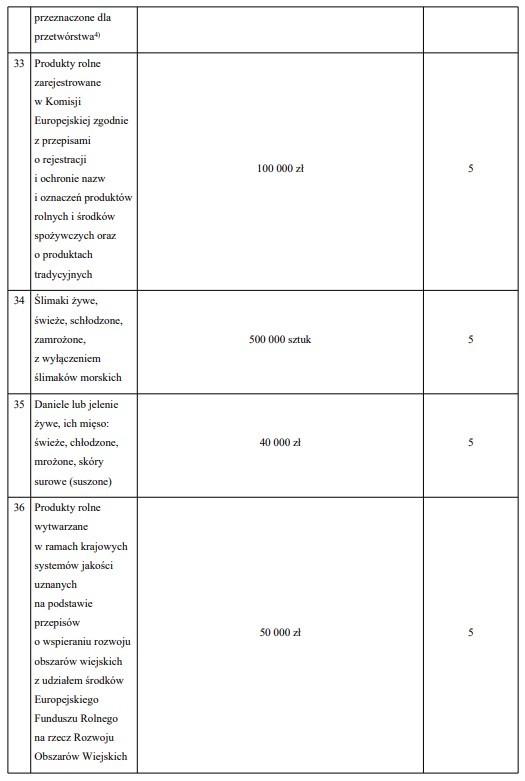 |  |  |  |  |
|---|---|---|---|
|  | przeznaczone dla przetwórstwa$^{4)}$ |  |  |
| 33 | Produkty rolne zarejestrowane w Komisji Europejskiej zgodnie z przepisami o rejestracji i ochronie nazw i oznaczeń produktów rolnych i środków spożywczych oraz o produktach tradycyjnych | 100 000 zł | 5 |
| 34 | Ślimaki żywe, świeże, schłodzone, zamrożone, z wyłączeniem ślimaków morskich | 500 000 sztuk | 5 |
| 35 | Daniele lub jelenie żywe, ich mięso: świeże, chłodzone, mrożone, skóry surowe (suszone) | 40 000 zł | 5 |
| 36 | Produkty rolne wytwarzane w ramach krajowych systemów jakości uznanych na podstawie przepisów o wspieraniu rozwoju obszarów wiejskich z udziałem środków Europejskiego Funduszu Rolnego na rzecz Rozwoju Obszarów Wiejskich | 50 000 zł | 5 |